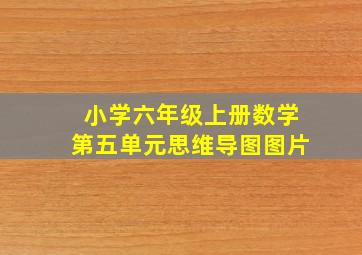 小学六年级上册数学
第五单元思维导图图片